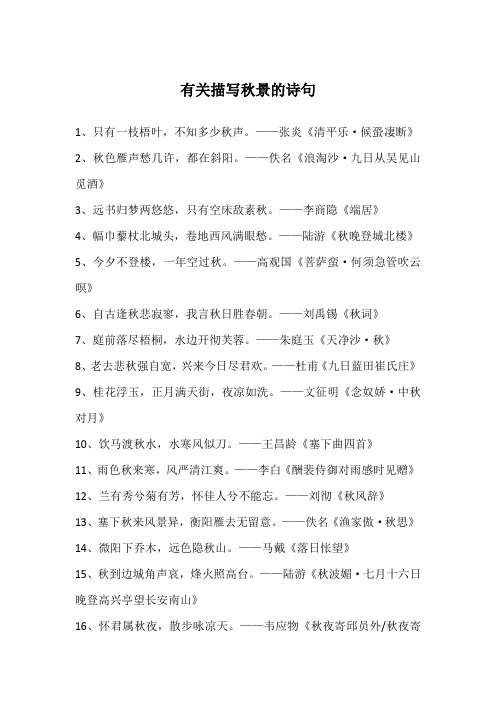 有关描写秋景的诗句

1、只有一枝梧叶，不知多少秋声。——张炎《清平乐·候蛩凄断》

2、秋色雁声愁几许，都在斜阳。——佚名《浪淘沙·九日从吴见山觅酒》

3、远书归梦两悠悠，只有空床敌素秋。——李商隐《端居》

4、幅巾藜杖北城头，卷地西风满眼愁。——陆游《秋晚登城北楼》

5、今夕不登楼，一年空过秋。——高观国《菩萨蛮·何须急管吹云暝》

6、自古逢秋悲寂寥，我言秋日胜春朝。——刘禹锡《秋词》

7、庭前落尽梧桐，水边开彻芙蓉。——朱庭玉《天净沙·秋》

8、老去悲秋强自宽，兴来今日尽君欢。——杜甫《九日蓝田崔氏庄》

9、桂花浮玉，正月满天街，夜凉如洗。——文征明《念奴娇·中秋对月》

10、饮马渡秋水，水寒风似刀。——王昌龄《塞下曲四首》

11、雨色秋来寒，风严清江爽。——李白《酬裴侍御对雨感时见赠》

12、兰有秀兮菊有芳，怀佳人兮不能忘。——刘彻《秋风辞》

13、塞下秋来风景异，衡阳雁去无留意。——佚名《渔家傲·秋思》

14、微阳下乔木，远色隐秋山。——马戴《落日怅望》

15、秋到边城角声哀，烽火照高台。——陆游《秋波媚·七月十六日晚登高兴亭望长安南山》

16、怀君属秋夜，散步咏凉天。——韦应物《秋夜寄邱员外/秋夜寄